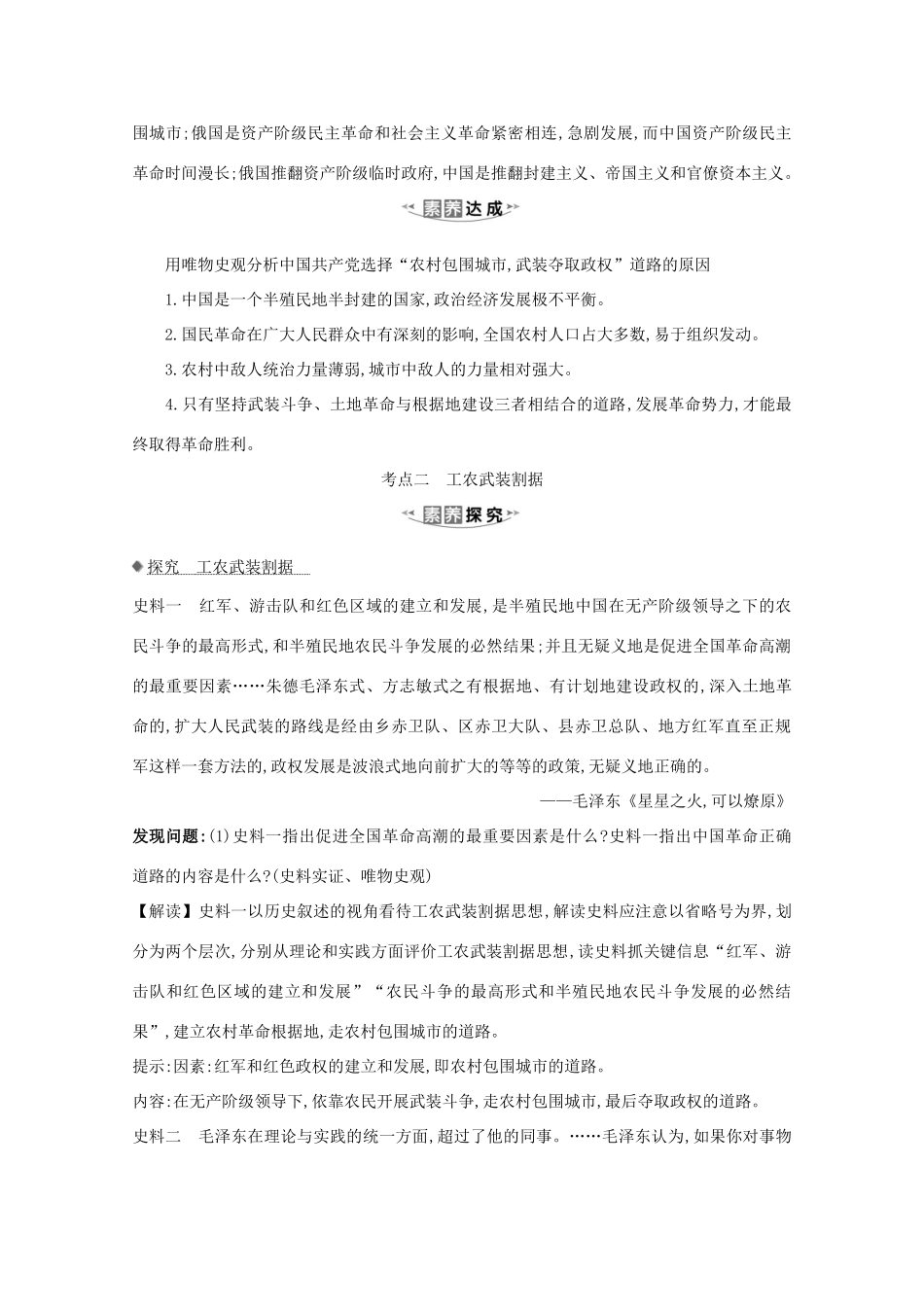 围城市;俄国是资产阶级民主革命和社会主义革命紧密相连,急剧发展,而中国资产阶级民主革命时间漫长;俄国推翻资产阶级临时政府,中国是推翻封建主义、帝国主义和官僚资本主义。

素养达成

用唯物史观分析中国共产党选择“农村包围城市,武装夺取政权”道路的原因

1.中国是一个半殖民地半封建的国家,政治经济发展极不平衡。

2.国民革命在广大人民群众中有深刻的影响,全国农村人口占大多数,易于组织发动。

3.农村中敌人统治力量薄弱,城市中敌人的力量相对强大。

4.只有坚持武装斗争、土地革命与根据地建设三者相结合的道路,发展革命势力,才能最终取得革命胜利。

考点二 工农武装割据

素养探究

◆探究 工农武装割据

史料一 红军、游击队和红色区域的建立和发展,是半殖民地中国在无产阶级领导之下的农民斗争的最高形式,和半殖民地农民斗争发展的必然结果;并且无疑义地是促进全国革命高潮的最重要因素……朱德毛泽东式、方志敏式之有根据地、有计划地建设政权的,深入土地革命的,扩大人民武装的路线是经由乡赤卫队、区赤卫大队、县赤卫总队、地方红军直至正规军这样一套方法的,政权发展是波浪式地向前扩大的等等的政策,无疑义地正确的。

——毛泽东《星星之火,可以燎原》

发现问题:(1)史料一指出促进全国革命高潮的最重要因素是什么?史料一指出中国革命正确道路的内容是什么?(史料实证、唯物史观)

【解读】史料一以历史叙述的视角看待工农武装割据思想,解读史料应注意以省略号为界,划分为两个层次,分别从理论和实践方面评价工农武装割据思想,读史料抓关键信息“红军、游击队和红色区域的建立和发展”“农民斗争的最高形式和半殖民地农民斗争发展的必然结果”,建立农村革命根据地,走农村包围城市的道路。

提示:因素:红军和红色政权的建立和发展,即农村包围城市的道路。

内容:在无产阶级领导下,依靠农民开展武装斗争,走农村包围城市,最后夺取政权的道路。

史料二 毛泽东在理论与实践的统一方面,超过了他的同事。……毛泽东认为,如果你对事物